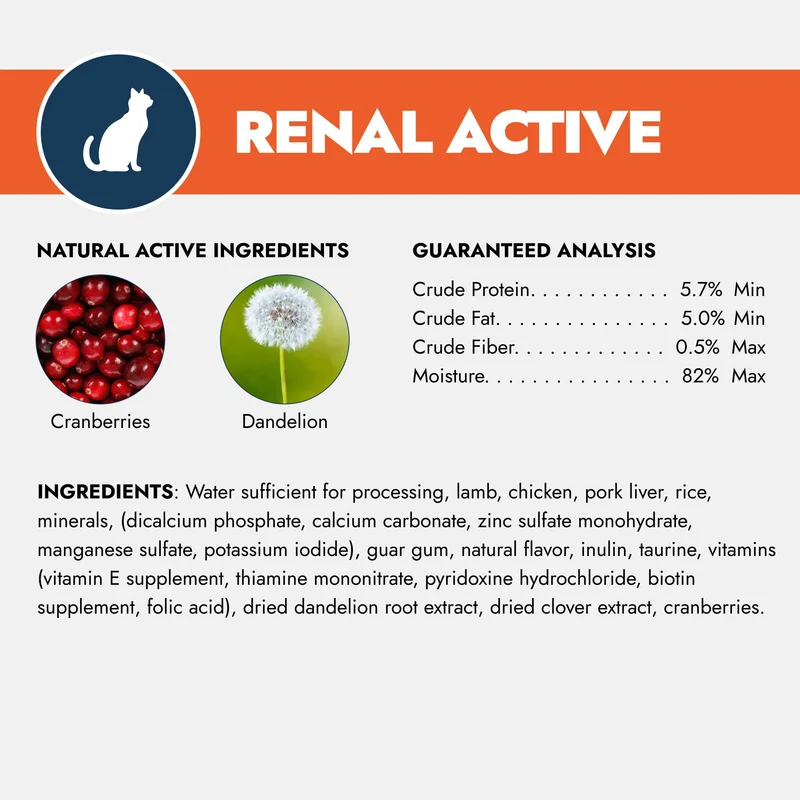 RENAL ACTIVE

NATURAL ACTIVE INGREDIENTS

Cranberries

Dandelion

GUARANTEED ANALYSIS

Crude Protein 5.7% Min
Crude Fat 5.0% Min
Crude Fiber 0.5% Max
Moisture 82% Max

INGREDIENTS: Water sufficient for processing, lamb, chicken, pork liver, rice, minerals, (dicalcium phosphate, calcium carbonate, zinc sulfate monohydrate, manganese sulfate, potassium iodide), guar gum, natural flavor, inulin, taurine, vitamins (vitamin E supplement, thiamine mononitrate, pyridoxine hydrochloride, biotin supplement, folic acid), dried dandelion root extract, dried clover extract, cranberries.